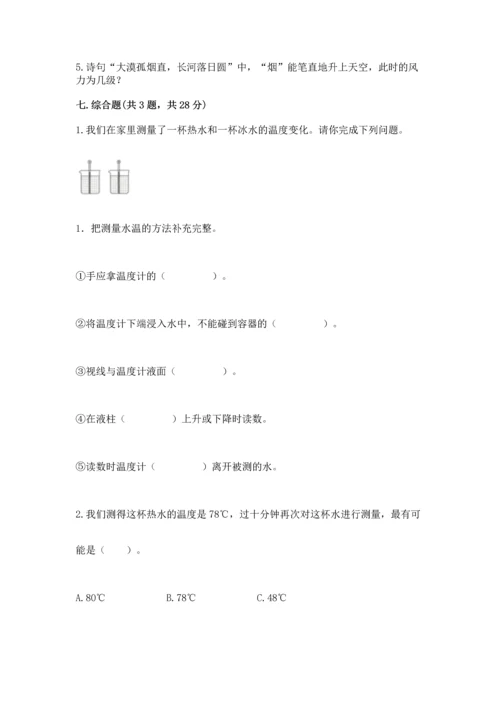 5. 诗句“大漠孤烟直，长河落日圆”中，“烟”能笔直地升上天空，此时的风力为几级？

七. 综合题(共 3 题，共 28 分)

1. 我们在家里测量了一杯热水和一杯冰水的温度变化。请你完成下列问题。

1. 把测量水温的方法补充完整。

①手应拿温度计的（　　　　）。

②将温度计下端浸入水中，不能碰到容器的（　　　　）。

③视线与温度计液面（　　　　）。

④在液柱（　　　　）上升或下降时读数。

⑤读数时温度计（　　　　）离开被测的水。

2. 我们测得这杯热水的温度是 78℃，过十分钟再次对这杯水进行测量，最有可能是（　　）。

A. 80℃　　B. 78℃　　C. 48℃